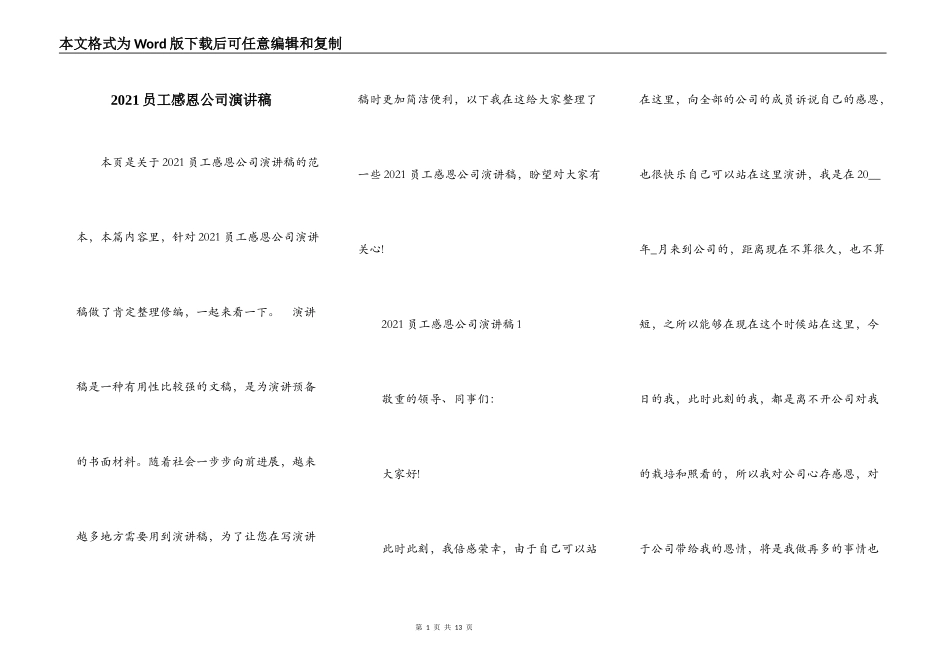 本文格式为Word版下载后可任意编辑和复制

2021员工感恩公司演讲稿

本页是关于2021员工感恩公司演讲稿的范本，本篇内容里，针对2021员工感恩公司演讲稿做了肯定整理修编，一起来看一下。 演讲稿是一种有用性比较强的文稿，是为演讲预备的书面材料。随着社会一步步向前进展，越来越多地方需要用到演讲稿，为了让您在写演讲稿时更加简洁便利，以下我在这给大家整理了一些2021员工感恩公司演讲稿，盼望对大家有关心!

2021员工感恩公司演讲稿1

敬重的领导、同事们:

大家好!

此时此刻，我倍感荣幸，由于自己可以站在这里，向全部的公司的成员诉说自己的感恩，也很快乐自己可以站在这里演讲，我是在20__年_月来到公司的，距离现在不算很久，也不算短，之所以能够在现在这个时候站在这里，今日的我，此时此刻的我，都是离不开公司对我的栽培和照看的，所以我对公司心存感恩，对于公司带给我的恩情，将是我做再多的事情也

第 1 页 共 13 页